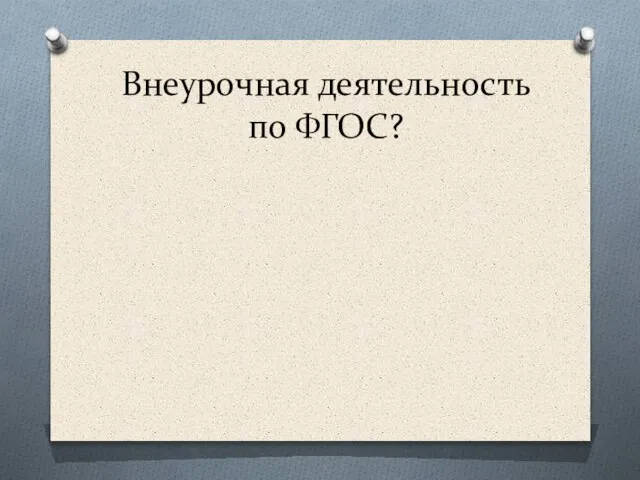 Внеурочная деятельность по ФГОС?